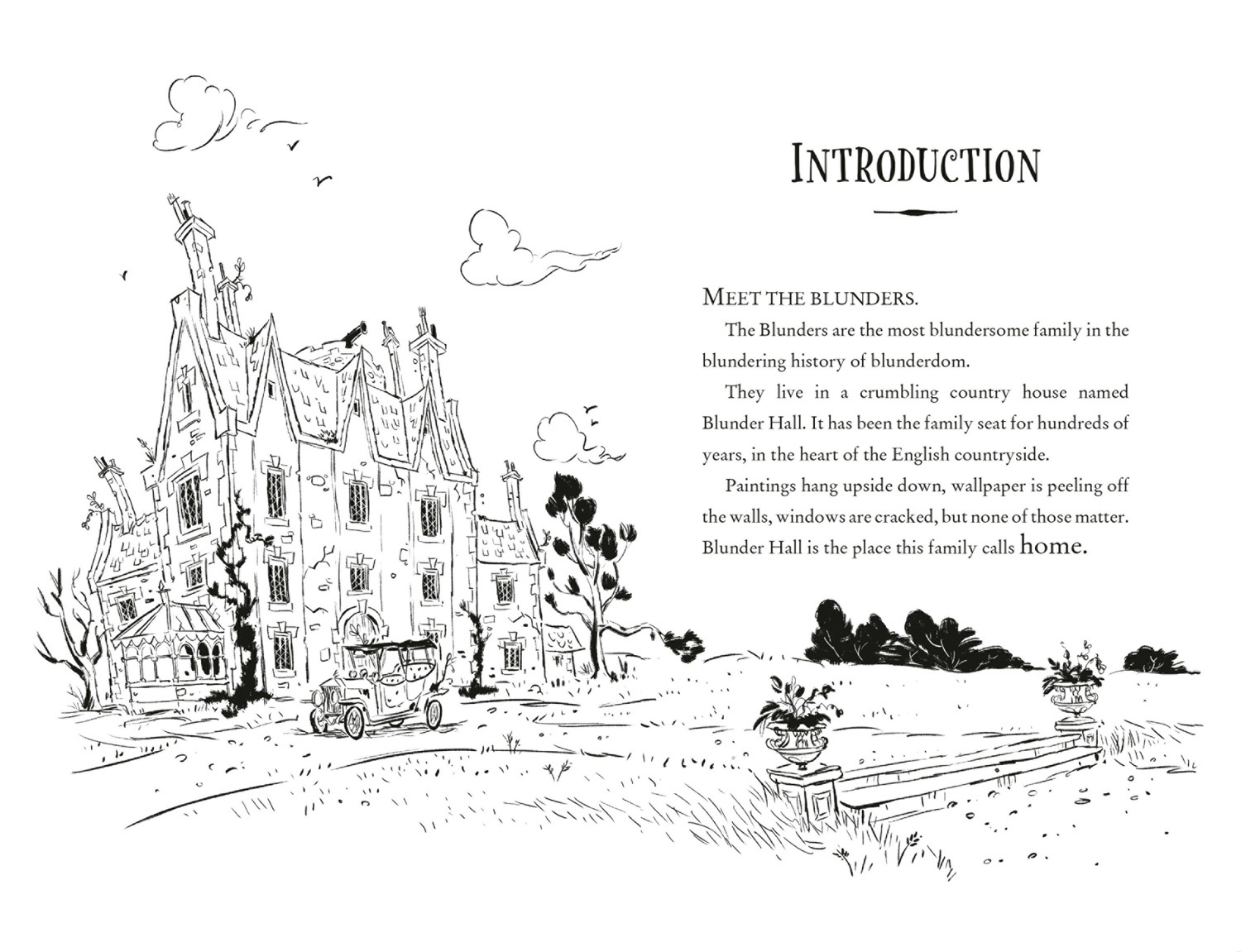 INTRODUCTION

MEET THE BLUNDERS.

The Blunders are the most blundersome family in the blundering history of blunderdom.

They live in a crumbling country house named Blunder Hall. It has been the family seat for hundreds of years, in the heart of the English countryside.

Paintings hang upside down, wallpaper is peeling off the walls, windows are cracked, but none of those matter. Blunder Hall is the place this family calls home.